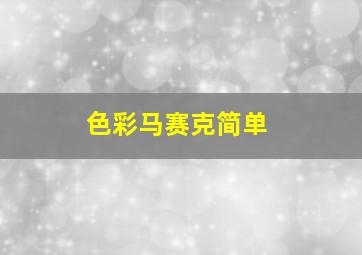 色彩马赛克简单